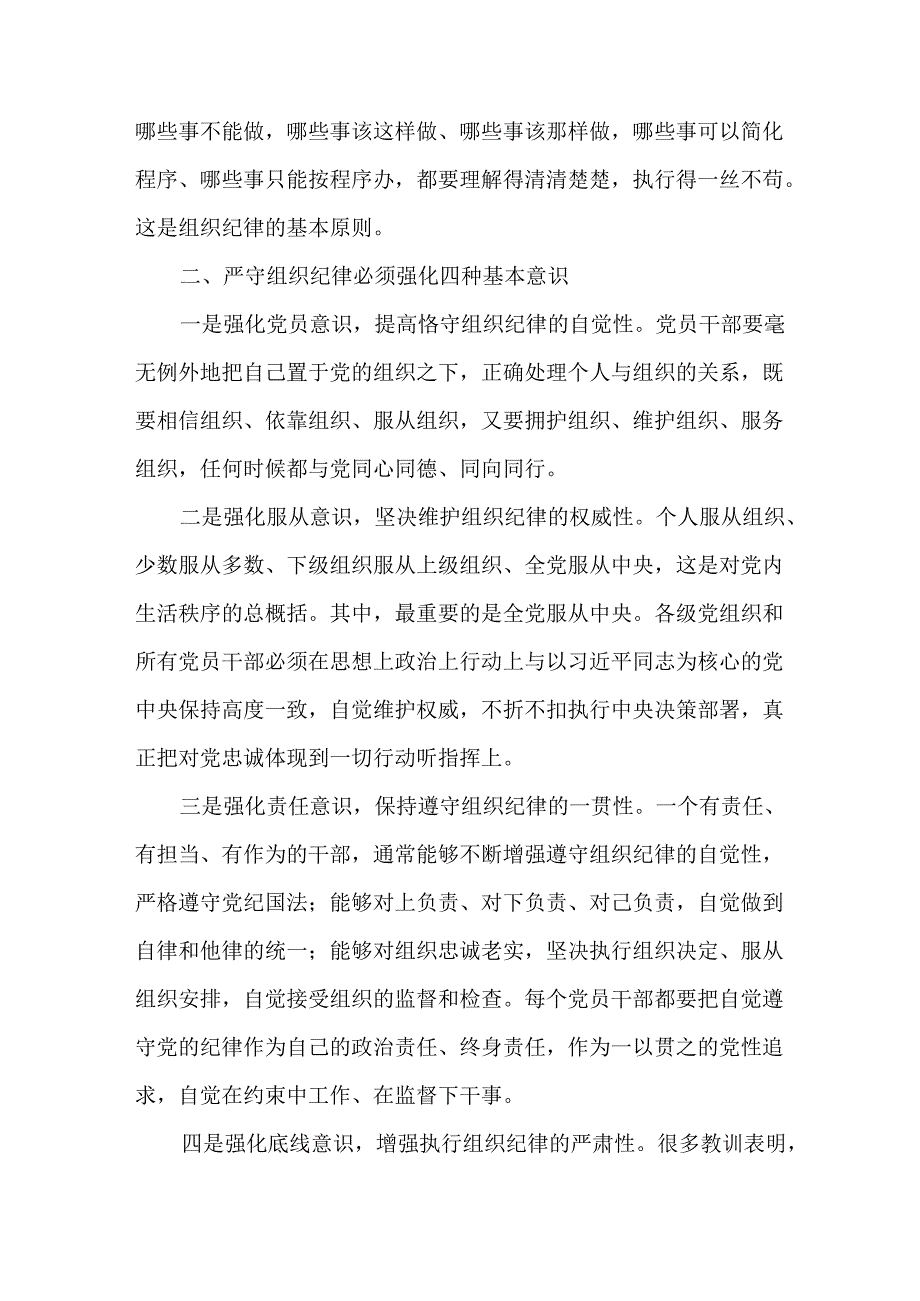 哪些事不能做，哪些事该这样做、哪些事该那样做，哪些事可以简化程序、哪些事只能按程序办，都要理解得清清楚楚，执行得一丝不苟。这是组织纪律的基本原则。

二、严守组织纪律必须强化四种基本意识

一是强化党员意识，提高恪守组织纪律的自觉性。党员干部要毫无例外地把自己置于党的组织之下，正确处理个人与组织的关系，既要相信组织、依靠组织、服从组织，又要拥护组织、维护组织、服务组织，任何时候都与党同心同德、同向同行。

二是强化服从意识，坚决维护组织纪律的权威性。个人服从组织、少数服从多数、下级组织服从上级组织、全党服从中央，这是对党内生活秩序的总概括。其中，最重要的是全党服从中央。各级党组织和所有党员干部必须在思想上政治上行动上与以习近平同志为核心的党中央保持高度一致，自觉维护权威，不折不扣执行中央决策部署，真正把对党忠诚体现到一切行动听指挥上。

三是强化责任意识，保持遵守组织纪律的一贯性。一个有责任、有担当、有作为的干部，通常能够不断增强遵守组织纪律的自觉性，严格遵守党纪国法；能够对上负责、对下负责、对己负责，自觉做到自律和他律的统一；能够对组织忠诚老实，坚决执行组织决定、服从组织安排，自觉接受组织的监督和检查。每个党员干部都要把自觉遵守党的纪律作为自己的政治责任、终身责任，作为一以贯之的党性追求，自觉在约束中工作、在监督下干事。

四是强化底线意识，增强执行组织纪律的严肃性。很多教训表明，